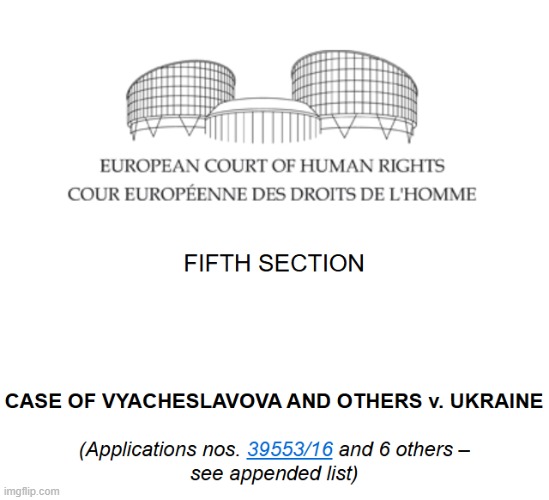 EUROPEAN COURT OF HUMAN RIGHTS
COUR EUROPÉENNE DES DROITS DE L'HOMME

FIFTH SECTION

CASE OF VYACHESLAVOVA AND OTHERS v. UKRAINE

(Applications nos. 39553/16 and 6 others – see appended list)

imgflip.com